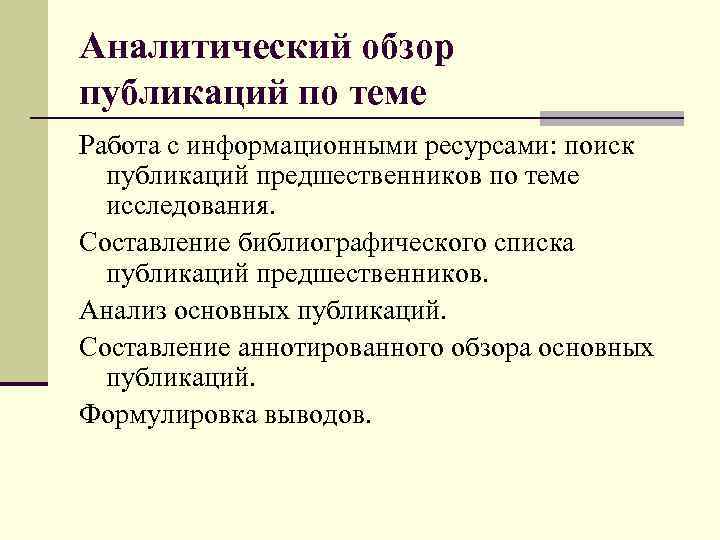 Аналитический обзор публикаций по теме

Работа с информационными ресурсами: поиск публикаций предшественников по теме исследования.

Составление библиографического списка публикаций предшественников.

Анализ основных публикаций.

Составление аннотированного обзора основных публикаций.

Формулировка выводов.